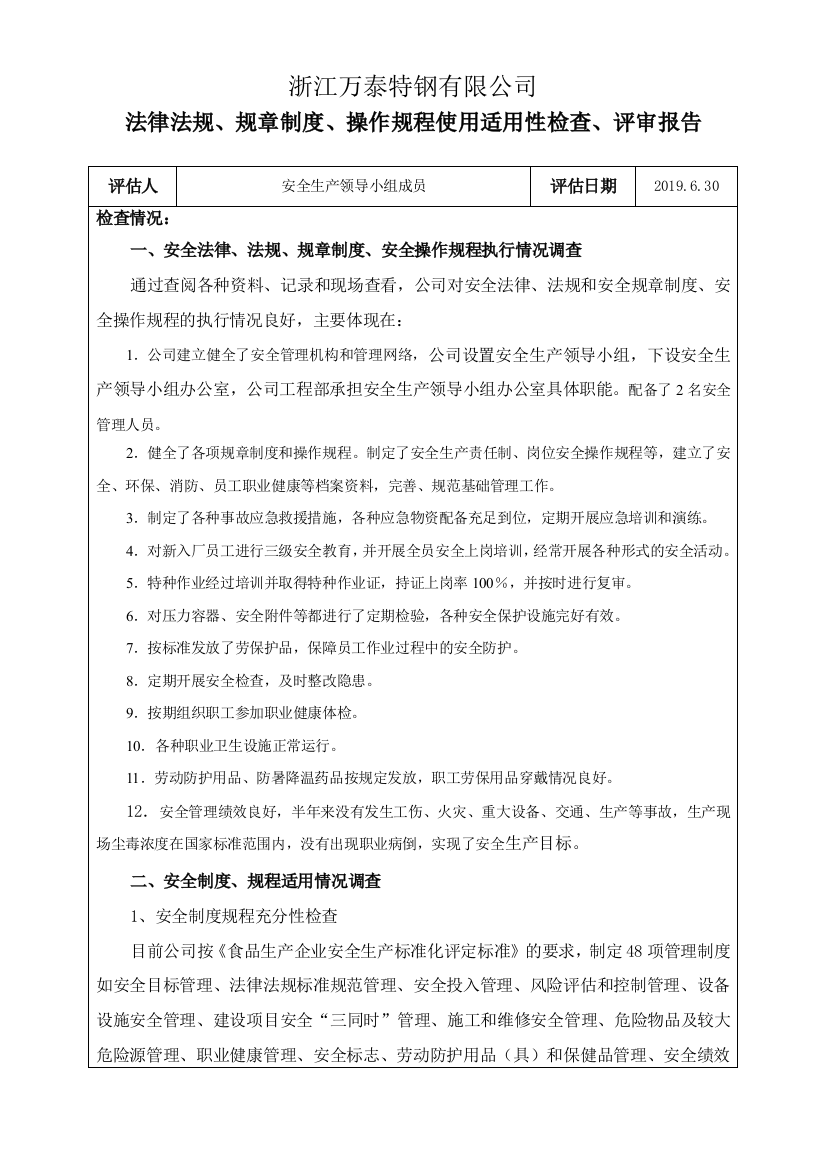 浙江万泰特钢有限公司

法律法规、规章制度、操作规程使用适用性检查、评审报告

| 评估人 | 安全生产领导小组成员 | 评估日期 | 2019.6.30 |
|---|---|---|---|

检查情况：

一、安全法律、法规、规章制度、安全操作规程执行情况调查

通过查阅各种资料、记录和现场查看，公司对安全法律、法规和安全规章制度、安全操作规程的执行情况良好，主要体现在：

1. 公司建立健全了安全管理机构和管理网络，公司设置安全生产领导小组，下设安全生产领导小组办公室，公司工程部承担安全生产领导小组办公室具体职能。配备了 2 名安全管理人员。

2. 健全了各项规章制度和操作规程。制定了安全生产责任制、岗位安全操作规程等，建立了安全、环保、消防、员工职业健康等档案资料，完善、规范基础管理工作。

3. 制定了各种事故应急救援措施，各种应急物资配备充足到位，定期开展应急培训和演练。

4. 对新入厂员工进行三级安全教育，并开展全员安全上岗培训，经常开展各种形式的安全活动。

5. 特种作业经过培训并取得特种作业证，持证上岗率 100%，并按时进行复审。

6. 对压力容器、安全附件等都进行了定期检验，各种安全保护设施完好有效。

7. 按标准发放了劳保护品，保障员工作业过程中的安全防护。

8. 定期开展安全检查，及时整改隐患。

9. 按期组织职工参加职业健康体检。

10. 各种职业卫生设施正常运行。

11. 劳动防护用品、防暑降温药品按规定发放，职工劳保用品穿戴情况良好。

12. 安全管理绩效良好，半年来没有发生工伤、火灾、重大设备、交通、生产等事故，生产现场尘毒浓度在国家标准范围内，没有出现职业病倒，实现了安全生产目标。

二、安全制度、规程适用情况调查

1、安全制度规程充分性检查

目前公司按《食品生产企业安全生产标准化评定标准》的要求，制定 48 项管理制度如安全目标管理、法律法规标准规范管理、安全投入管理、风险评估和控制管理、设备设施安全管理、建设项目安全“三同时”管理、施工和维修安全管理、危险物品及较大危险源管理、职业健康管理、安全标志、劳动防护用品（具）和保健品管理、安全绩效